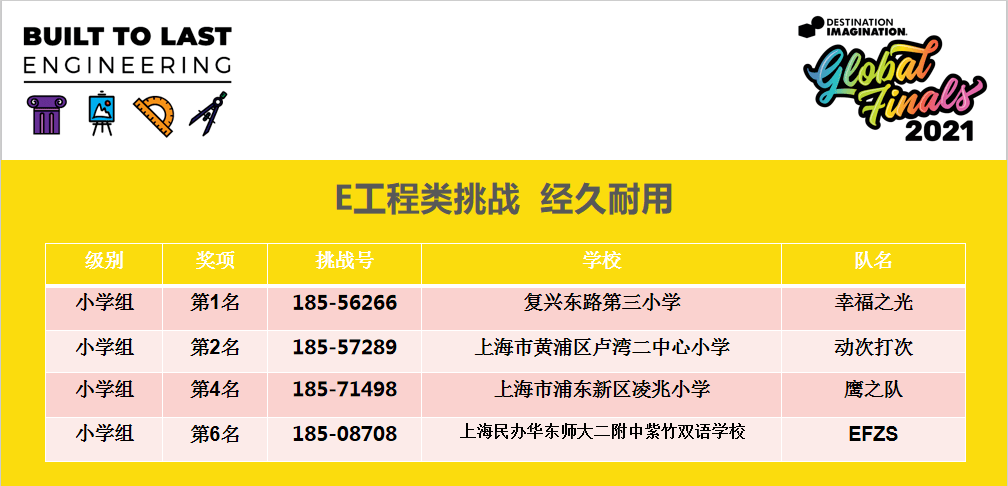 BUILT TO LAST
ENGINEERING

DESTINATION IMAGINATION
Global Finals
2021

E工程类挑战 经久耐用

| 级别 | 奖项 | 挑战号 | 学校 | 队名 |
|---|---|---|---|---|
| 小学组 | 第1名 | 185-56266 | 复兴东路第三小学 | 幸福之光 |
| 小学组 | 第2名 | 185-57289 | 上海市黄浦区卢湾二中心小学 | 动次打次 |
| 小学组 | 第4名 | 185-71498 | 上海市浦东新区凌兆小学 | 鹰之队 |
| 小学组 | 第6名 | 185-08708 | 上海民办华东师大二附中紫竹双语学校 | EFZS |